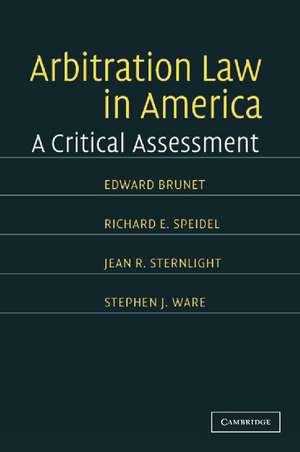 Arbitration Law in America
A Critical Assessment

EDWARD BRUNET

RICHARD E. SPEIDEL

JEAN R. STERNLIGHT

STEPHEN J. WARE

CAMBRIDGE